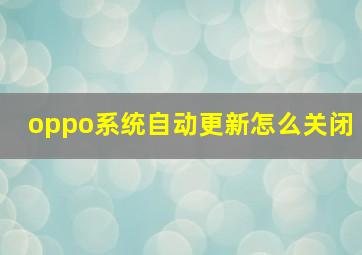 oppo系统自动更新怎么关闭